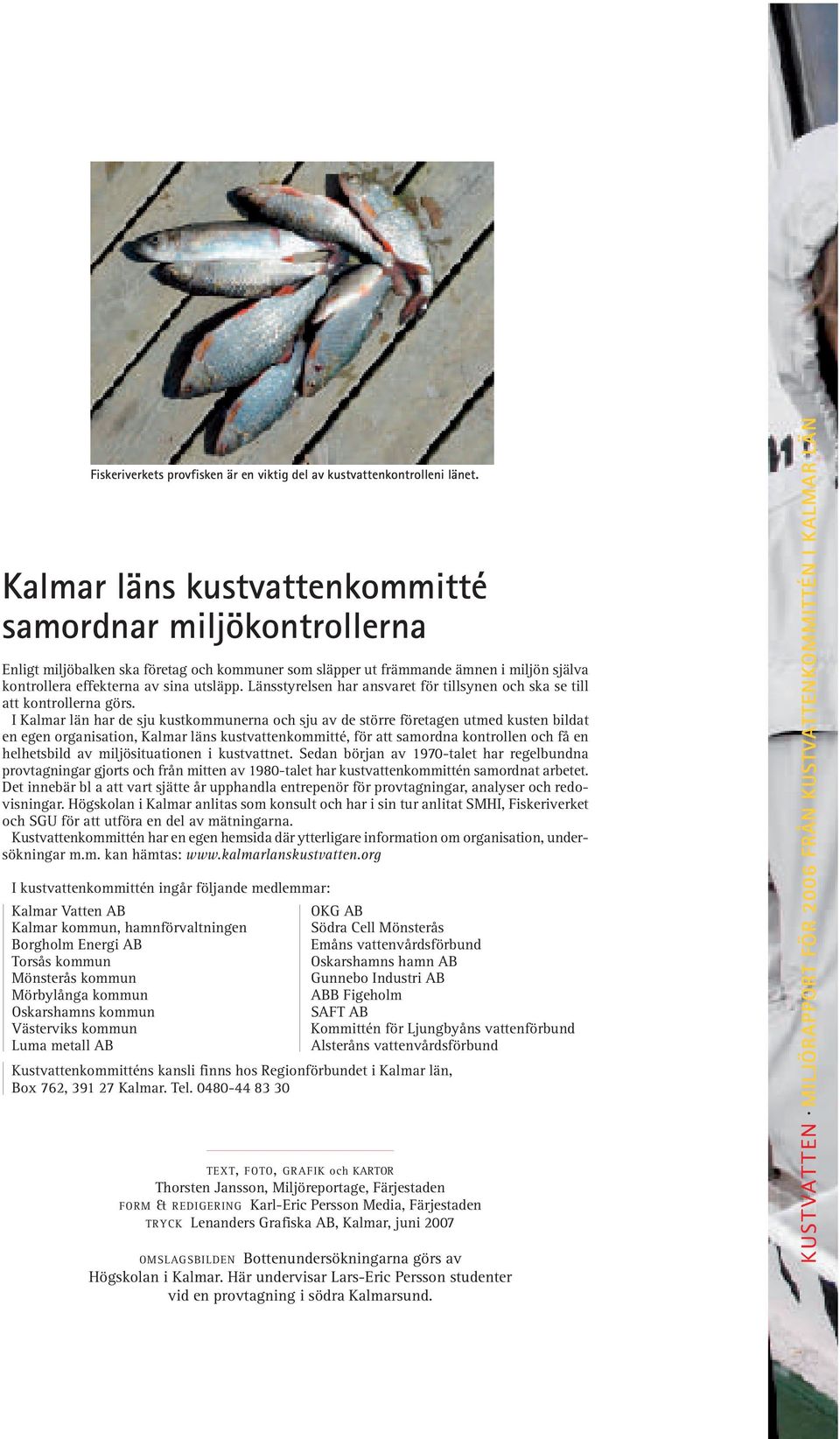 Fiskeriverkets provfisken är en viktig del av kustvattenkontrolleni länet.

Kalmar läns kustvattenkommitté samordnar miljökontrollerna

Enligt miljöbalken ska företag och kommuner som släpper ut främmande ämnen i miljön själva kontrollera effekterna av sina utsläpp. Länsstyrelsen har ansvaret för tillsynen och ska se till att kontrollerna görs.

I Kalmar län har de sju kustkommunerna och sju av de större företagen utmed kusten bildat en egen organisation, Kalmar läns kustvattenkommitté, för att samordna kontrollen och få en helhetsbild av miljösituationen i kustvattnet. Sedan början av 1970-talet har regelbundna provtagningar gjorts och från mitten av 1980-talet har kustvattenkommittén samordnat arbetet. Det innebär bl a att vart sjätte år upphandla entrepenör för provtagningar, analyser och redovisningar. Högskolan i Kalmar anlitas som konsult och har i sin tur anlitat SMHI, Fiskeriverket och SGU för att utföra en del av mätningarna.

Kustvattenkommittén har en egen hemsida där ytterligare information om organisation, undersökningar m.m. kan hämtas: www.kalmarlanskustvatten.org

I kustvattenkommittén ingår följande medlemmar:

Kalmar Vatten AB
Kalmar kommun, hamnförvaltningen
Borgholm Energi AB
Torsås kommun
Mönsterås kommun
Mörbylånga kommun
Oskarshamns kommun
Västerviks kommun
Luma metall AB

OKG AB
Södra Cell Mönsterås
Emåns vattenvårdsförbund
Oskarshamns hamn AB
Gunnebo Industri AB
ABB Figeholm
SAFT AB
Kommittén för Ljungbyåns vattenförbund
Alsteråns vattenvårdsförbund

Kustvattenkommitténs kansli finns hos Regionförbundet i Kalmar län, Box 762, 391 27 Kalmar. Tel. 0480-44 83 30

TEXT, FOTO, GRAFIK och KARTOR
Thorsten Jansson, Miljöreportage, Färjestaden
FORM & REDIGERING Karl-Eric Persson Media, Färjestaden
TRYCK Lenanders Grafiska AB, Kalmar, juni 2007

OMSLAGSBILDEN Bottenundersökningarna görs av Högskolan i Kalmar. Här undervisar Lars-Eric Persson studenter vid en provtagning i södra Kalmarsund.

KUSTVATTEN · MILJÖRAPPORT FÖR 2006 FRÅN KUSTVATTENKOMMITTÉN I KALMAR LÄN